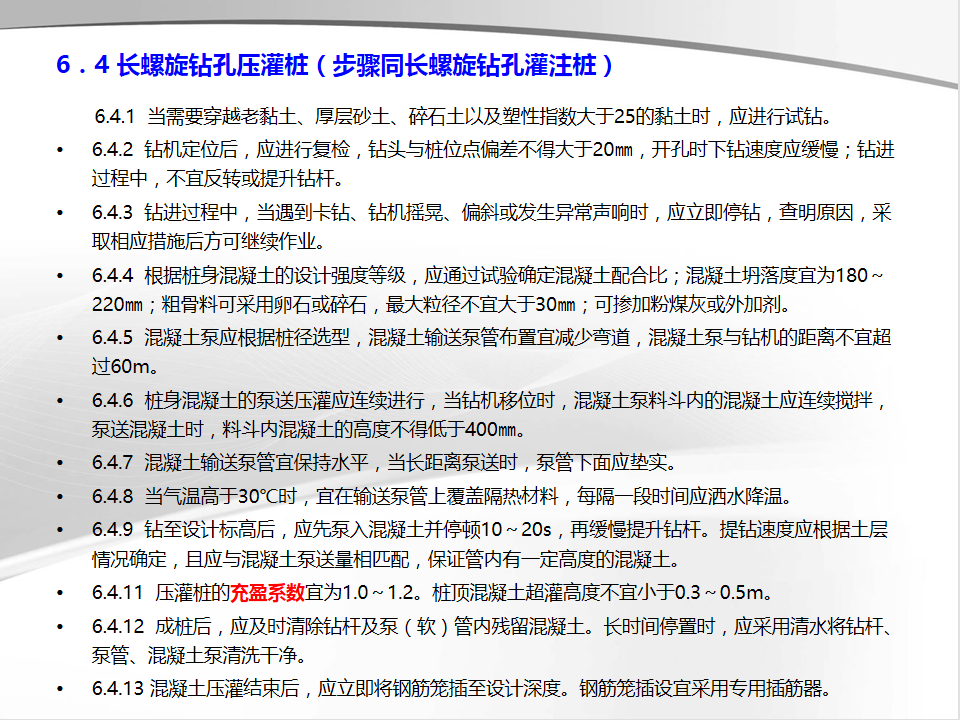 6．4 长螺旋钻孔压灌桩（步骤同长螺旋钻孔灌注桩）

6.4.1 当需要穿越老黏土、厚层砂土、碎石土以及塑性指数大于25的黏土时，应进行试钻。

• 6.4.2 钻机定位后，应进行复检，钻头与桩位点偏差不得大于20㎜，开孔时下钻速度应缓慢；钻进过程中，不宜反转或提升钻杆。

• 6.4.3 钻进过程中，当遇到卡钻、钻机摇晃、偏斜或发生异常声响时，应立即停钻，查明原因，采取相应措施后方可继续作业。

• 6.4.4 根据桩身混凝土的设计强度等级，应通过试验确定混凝土配合比；混凝土坍落度宜为180～220㎜；粗骨料可采用卵石或碎石，最大粒径不宜大于30㎜；可掺加粉煤灰或外加剂。

• 6.4.5 混凝土泵应根据桩径选型，混凝土输送泵管布置宜减少弯道，混凝土泵与钻机的距离不宜超过60m。

• 6.4.6 桩身混凝土的泵送压灌应连续进行，当钻机移位时，混凝土泵料斗内的混凝土应连续搅拌，泵送混凝土时，料斗内混凝土的高度不得低于400㎜。

• 6.4.7 混凝土输送泵管宜保持水平，当长距离泵送时，泵管下面应垫实。

• 6.4.8 当气温高于30℃时，宜在输送泵管上覆盖隔热材料，每隔一段时间应洒水降温。

• 6.4.9 钻至设计标高后，应先泵入混凝土并停顿10～20s，再缓慢提升钻杆。提钻速度应根据土层情况确定，且应与混凝土泵送量相匹配，保证管内有一定高度的混凝土。

• 6.4.11 压灌桩的充盈系数宜为1.0～1.2。桩顶混凝土超灌高度不宜小于0.3～0.5m。

• 6.4.12 成桩后，应及时清除钻杆及泵（软）管内残留混凝土。长时间停置时，应采用清水将钻杆、泵管、混凝土泵清洗干净。

• 6.4.13 混凝土压灌结束后，应立即将钢筋笼插至设计深度。钢筋笼插设宜采用专用插筋器。